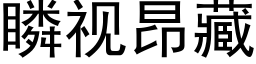 瞵视昂藏